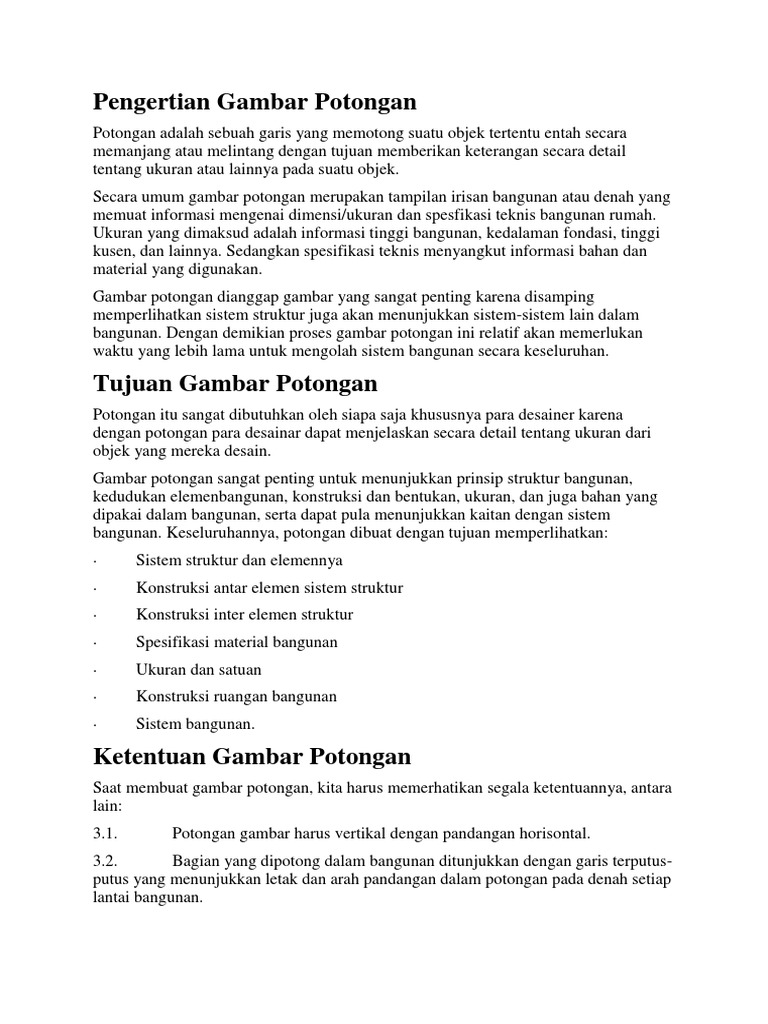 Pengertian Gambar Potongan

Potongan adalah sebuah garis yang memotong suatu objek tertentu entah secara memanjang atau melintang dengan tujuan memberikan keterangan secara detail tentang ukuran atau lainnya pada suatu objek.

Secara umum gambar potongan merupakan tampilan irisan bangunan atau denah yang memuat informasi mengenai dimensi/ukuran dan spesfikasi teknis bangunan rumah. Ukuran yang dimaksud adalah informasi tinggi bangunan, kedalaman fondasi, tinggi kusen, dan lainnya. Sedangkan spesifikasi teknis menyangkut informasi bahan dan material yang digunakan.

Gambar potongan dianggap gambar yang sangat penting karena disamping memperlihatkan sistem struktur juga akan menunjukkan sistem-sistem lain dalam bangunan. Dengan demikian proses gambar potongan ini relatif akan memerlukan waktu yang lebih lama untuk mengolah sistem bangunan secara keseluruhan.

Tujuan Gambar Potongan

Potongan itu sangat dibutuhkan oleh siapa saja khususnya para desainer karena dengan potongan para desainar dapat menjelaskan secara detail tentang ukuran dari objek yang mereka desain.

Gambar potongan sangat penting untuk menunjukkan prinsip struktur bangunan, kedudukan elemenbangunan, konstruksi dan bentukan, ukuran, dan juga bahan yang dipakai dalam bangunan, serta dapat pula menunjukkan kaitan dengan sistem bangunan. Keseluruhannya, potongan dibuat dengan tujuan memperlihatkan:

· Sistem struktur dan elemennya
· Konstruksi antar elemen sistem struktur
· Konstruksi inter elemen struktur
· Spesifikasi material bangunan
· Ukuran dan satuan
· Konstruksi ruangan bangunan
· Sistem bangunan.

Ketentuan Gambar Potongan

Saat membuat gambar potongan, kita harus memerhatikan segala ketentuannya, antara lain:

3.1. Potongan gambar harus vertikal dengan pandangan horisontal.

3.2. Bagian yang dipotong dalam bangunan ditunjukkan dengan garis terputus-putus yang menunjukkan letak dan arah pandangan dalam potongan pada denah setiap lantai bangunan.